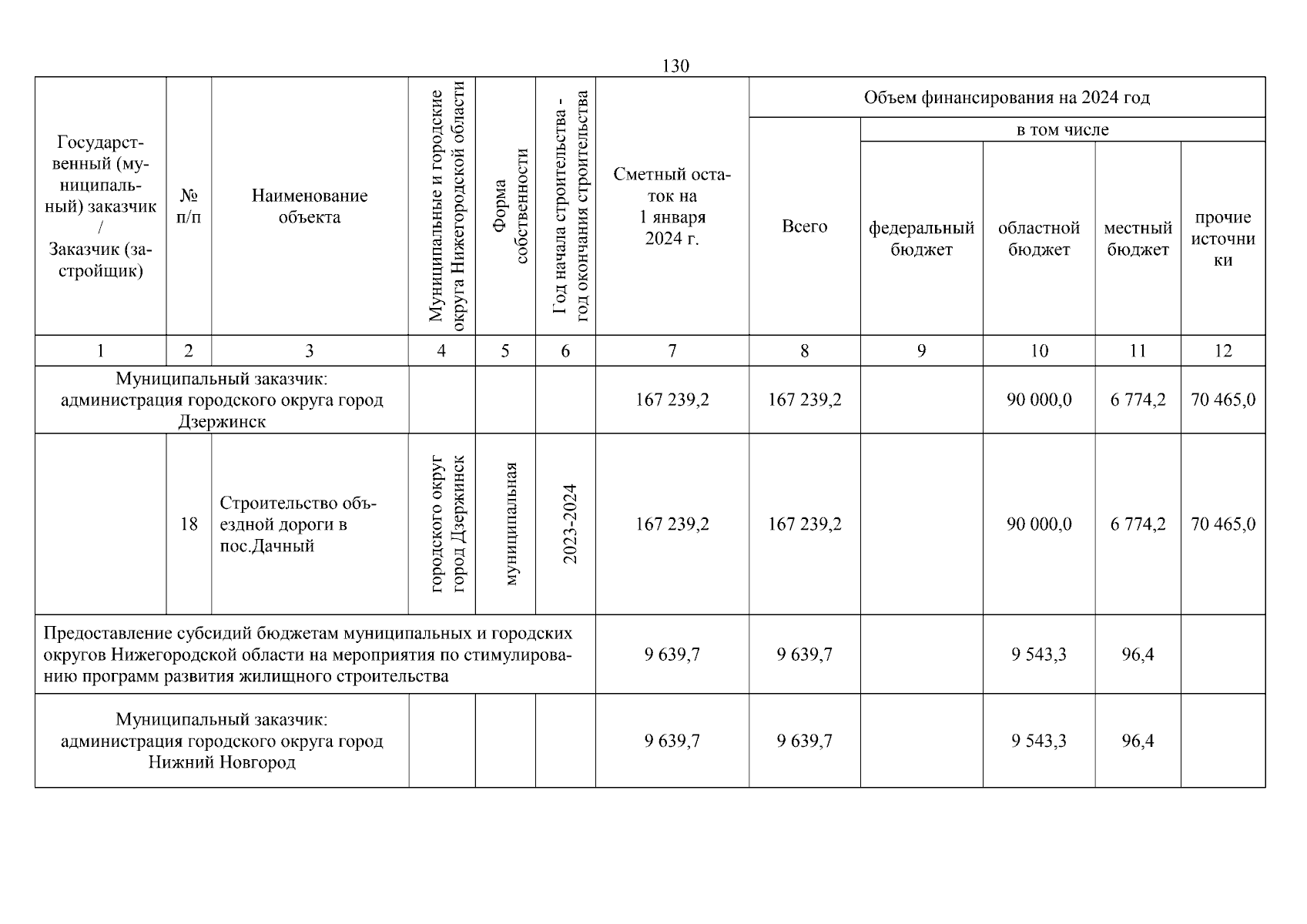 130

| Государственный (муниципальный) заказчик / Заказчик (застройщик) | № п/п | Наименование объекта | Муниципальные и городские округа Нижегородской области | Форма собственности | Год начала строительства - год окончания строительства | Сметный остаток на 1 января 2024 г. | Объем финансирования на 2024 год: Всего | в том числе: федеральный бюджет | областной бюджет | местный бюджет | прочие источники |
|---|---|---|---|---|---|---|---|---|---|---|---|
| 1 | 2 | 3 | 4 | 5 | 6 | 7 | 8 | 9 | 10 | 11 | 12 |
| Муниципальный заказчик: администрация городского округа город Дзержинск | | | | | | 167 239,2 | 167 239,2 | | 90 000,0 | 6 774,2 | 70 465,0 |
| | 18 | Строительство объездной дороги в пос.Дачный | городского округ город Дзержинск | муниципальная | 2023-2024 | 167 239,2 | 167 239,2 | | 90 000,0 | 6 774,2 | 70 465,0 |
| Предоставление субсидий бюджетам муниципальных и городских округов Нижегородской области на мероприятия по стимулированию программ развития жилищного строительства | | | | | | 9 639,7 | 9 639,7 | | 9 543,3 | 96,4 | |
| Муниципальный заказчик: администрация городского округа город Нижний Новгород | | | | | | 9 639,7 | 9 639,7 | | 9 543,3 | 96,4 | |